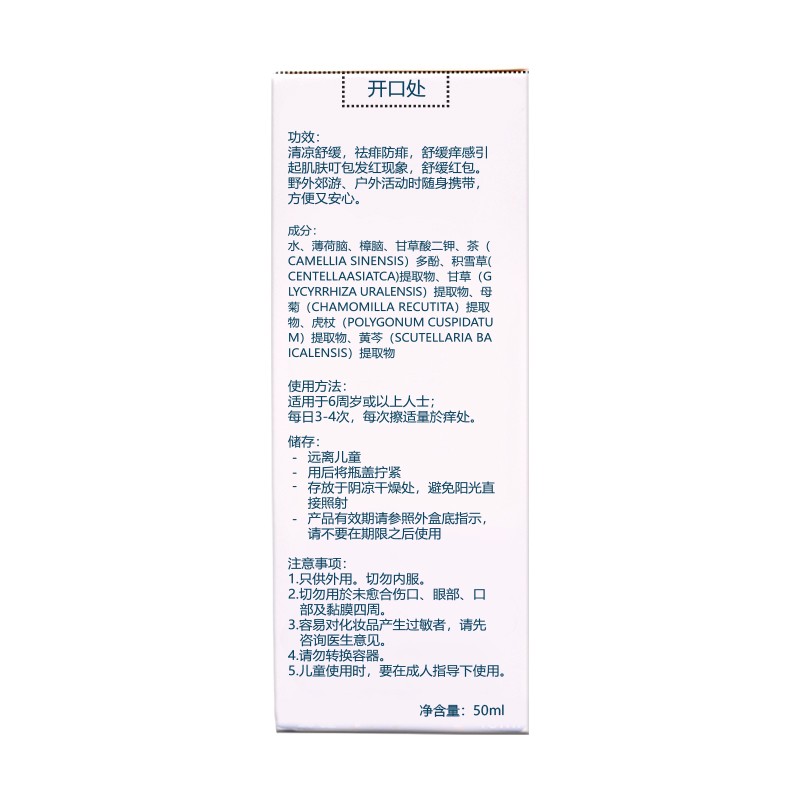 开口处

功效:
清凉舒缓，祛痱防痱，舒缓痒感引起肌肤叮包发红现象，舒缓红包。野外郊游、户外活动时随身携带，方便又安心。

成分:
水、薄荷脑、樟脑、甘草酸二钾、茶（CAMELLIA SINENSIS）多酚、积雪草(CENTELLAASIATCA)提取物、甘草（GLYCYRRHIZA URALENSIS）提取物、母菊（CHAMOMILLA RECUTITA）提取物、虎杖（POLYGONUM CUSPIDATUM）提取物、黄芩（SCUTELLARIA BAICALENSIS）提取物

使用方法:
适用于6周岁或以上人士;
每日3-4次，每次擦适量於痒处。

储存:
- 远离儿童
- 用后将瓶盖拧紧
- 存放于阴凉干燥处，避免阳光直接照射
- 产品有效期请参照外盒底指示，请不要在期限之后使用

注意事项:
1.只供外用。切勿内服。
2.切勿用於未愈合伤口、眼部、口部及黏膜四周。
3.容易对化妆品产生过敏者，请先咨询医生意见。
4.请勿转换容器。
5.儿童使用时，要在成人指导下使用。

净含量：50ml